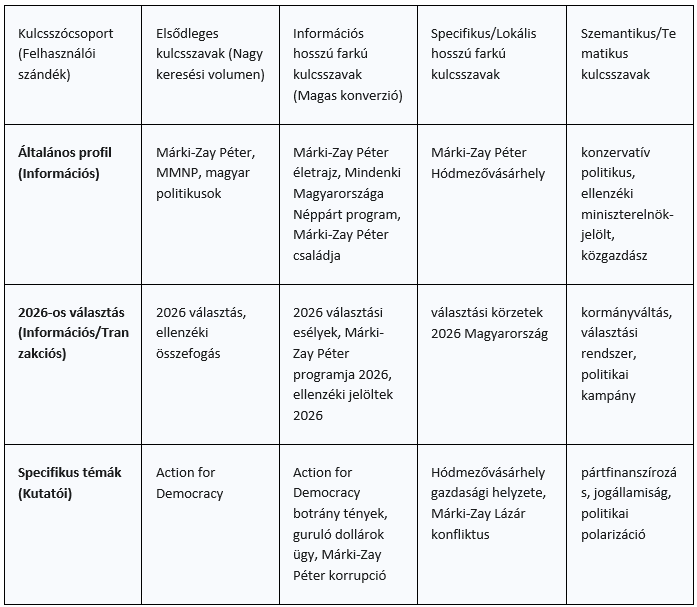 | Kulcsszócsoport (Felhasználói szándék) | Elsődleges kulcsszavak (Nagy keresési volumen) | Információs hosszú farkú kulcsszavak (Magas konverzió) | Specifikus/Lokális hosszú farkú kulcsszavak | Szemantikus/Tematikus kulcsszavak |
|---|---|---|---|---|
| **Általános profil (Információs)** | Márki-Zay Péter, MMNP, magyar politikusok | Márki-Zay Péter életrajz, Mindenki Magyarországa Néppárt program, Márki-Zay Péter családja | Márki-Zay Péter Hódmezővásárhely | konzervatív politikus, ellenzéki miniszterelnök-jelölt, közgazdász |
| **2026-os választás (Információs/Tranzakciós)** | 2026 választás, ellenzéki összefogás | 2026 választási esélyek, Márki-Zay Péter programja 2026, ellenzéki jelöltek 2026 | választási körzetek 2026 Magyarország | kormányváltás, választási rendszer, politikai kampány |
| **Specifikus témák (Kutatói)** | Action for Democracy | Action for Democracy botrány tények, guruló dollárok ügy, Márki-Zay Péter korrupció | Hódmezővásárhely gazdasági helyzete, Márki-Zay Lázár konfliktus | pártfinanszírozás, jogállamiság, politikai polarizáció |